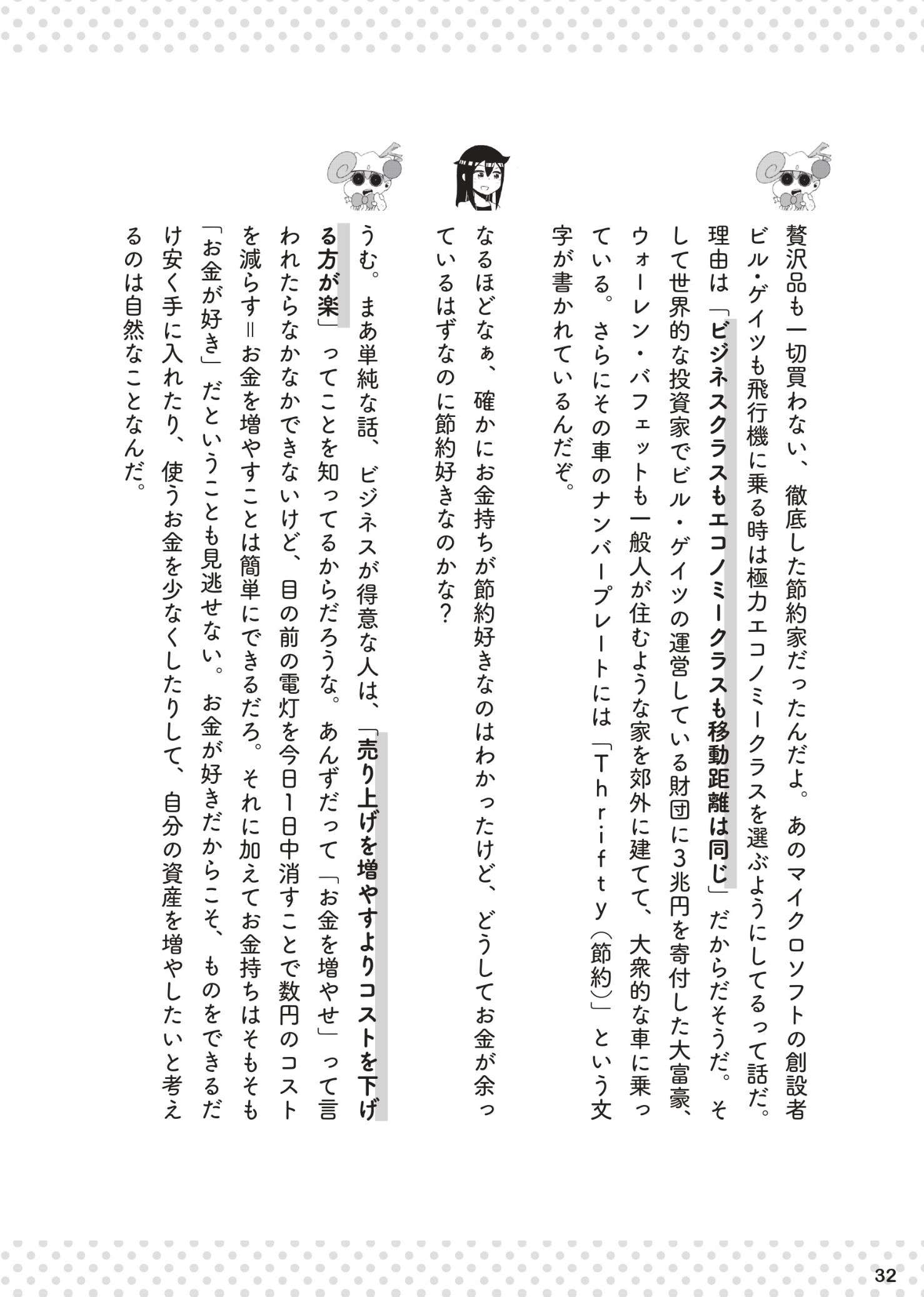 贅沢品も一切買わない、徹底した節約家だったんだよ。あのマイクロソフトの創設者ビル・ゲイツも飛行機に乗る時は極力エコノミークラスを選ぶようにしてるって話だ。理由は「ビジネスクラスもエコノミークラスも移動距離は同じ」だからだそうだ。そして世界的な投資家でビル・ゲイツの運営している財団に3兆円を寄付した大富豪、ウォーレン・バフェットも一般人が住むような家を郊外に建てて、大衆的な車に乗っている。さらにその車のナンバープレートには「Thrifty（節約）」という文字が書かれているんだぞ。

なるほどなぁ、確かにお金持ちが節約好きなのはわかったけど、どうしてお金が余っているはずなのに節約好きなのかな？

うむ。まあ単純な話、ビジネスが得意な人は、「売り上げを増やすよりコストを下げる方が楽」ってことを知ってるからだろうな。あんずだって「お金を増やせ」って言われたらなかなかできないけど、目の前の電灯を今日1日中消すことで数円のコストを減らす＝お金を増やすことは簡単にできるだろ。それに加えてお金持ちはそもそも「お金が好き」だということも見逃せない。お金が好きだからこそ、ものをできるだけ安く手に入れたり、使うお金を少なくしたりして、自分の資産を増やしたいと考えるのは自然なことなんだ。

32